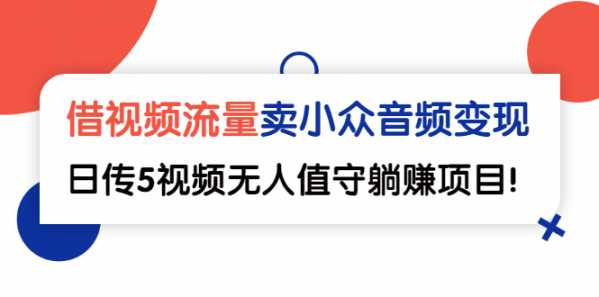 借视频流量卖小众音频变现

日传5视频无人值守躺赚项目!